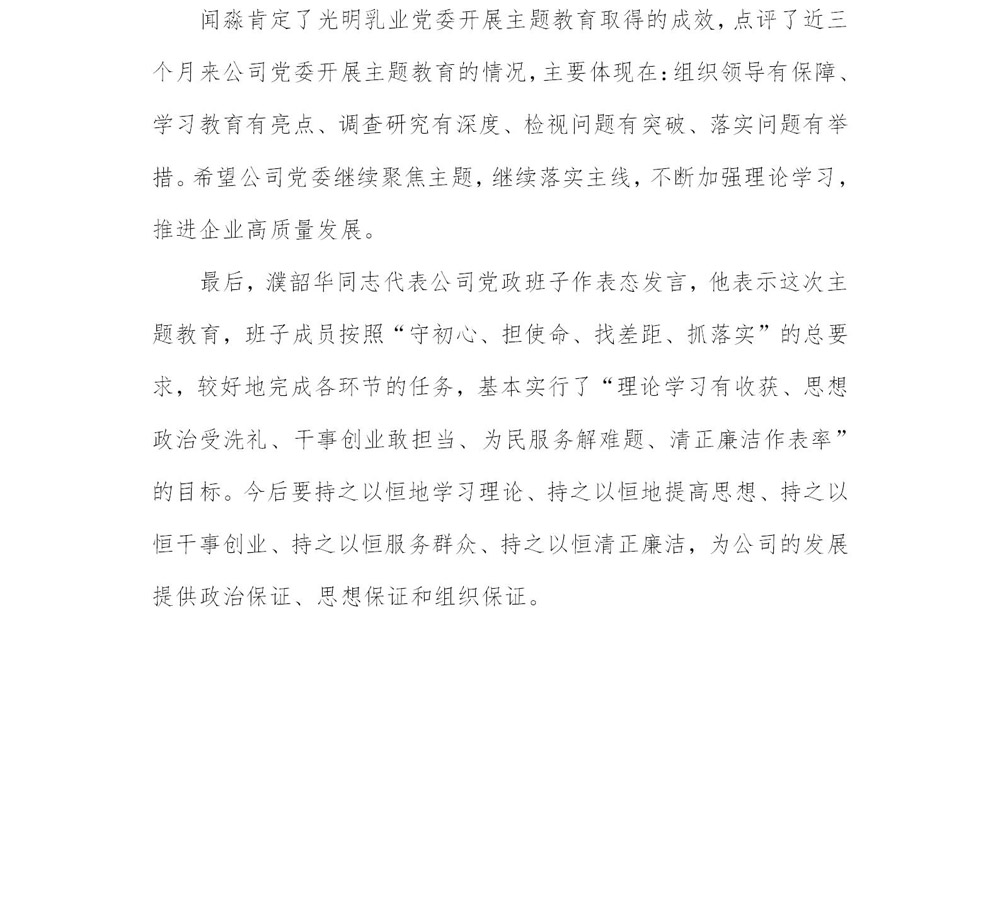 闻淼肯定了光明乳业党委开展主题教育取得的成效，点评了近三个月来公司党委开展主题教育的情况，主要体现在：组织领导有保障、学习教育有亮点、调查研究有深度、检视问题有突破、落实问题有举措。希望公司党委继续聚焦主题，继续落实主线，不断加强理论学习，推进企业高质量发展。

最后，濮韶华同志代表公司党政班子作表态发言，他表示这次主题教育，班子成员按照“守初心、担使命、找差距、抓落实”的总要求，较好地完成各环节的任务，基本实行了“理论学习有收获、思想政治受洗礼、干事创业敢担当、为民服务解难题、清正廉洁作表率”的目标。今后要持之以恒地学习理论、持之以恒地提高思想、持之以恒干事创业、持之以恒服务群众、持之以恒清正廉洁，为公司的发展提供政治保证、思想保证和组织保证。